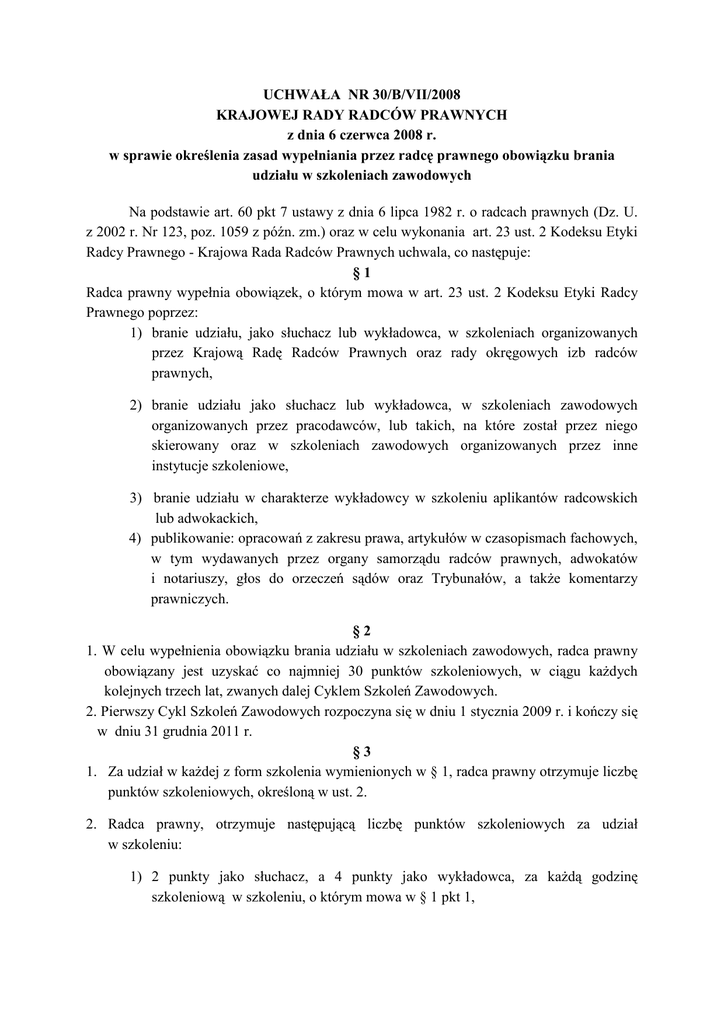 UCHWAŁA NR 30/B/VII/2008
KRAJOWEJ RADY RADCÓW PRAWNYCH
z dnia 6 czerwca 2008 r.
w sprawie określenia zasad wypełniania przez radcę prawnego obowiązku brania udziału w szkoleniach zawodowych

Na podstawie art. 60 pkt 7 ustawy z dnia 6 lipca 1982 r. o radcach prawnych (Dz. U. z 2002 r. Nr 123, poz. 1059 z późn. zm.) oraz w celu wykonania art. 23 ust. 2 Kodeksu Etyki Radcy Prawnego - Krajowa Rada Radców Prawnych uchwala, co następuje:

§ 1

Radca prawny wypełnia obowiązek, o którym mowa w art. 23 ust. 2 Kodeksu Etyki Radcy Prawnego poprzez:

1) branie udziału, jako słuchacz lub wykładowca, w szkoleniach organizowanych przez Krajową Radę Radców Prawnych oraz rady okręgowych izb radców prawnych,

2) branie udziału jako słuchacz lub wykładowca, w szkoleniach zawodowych organizowanych przez pracodawców, lub takich, na które został przez niego skierowany oraz w szkoleniach zawodowych organizowanych przez inne instytucje szkoleniowe,

3) branie udziału w charakterze wykładowcy w szkoleniu aplikantów radcowskich lub adwokackich,

4) publikowanie: opracowań z zakresu prawa, artykułów w czasopismach fachowych, w tym wydawanych przez organy samorządu radców prawnych, adwokatów i notariuszy, głos do orzeczeń sądów oraz Trybunałów, a także komentarzy prawniczych.

§ 2

1. W celu wypełnienia obowiązku brania udziału w szkoleniach zawodowych, radca prawny obowiązany jest uzyskać co najmniej 30 punktów szkoleniowych, w ciągu każdych kolejnych trzech lat, zwanych dalej Cyklem Szkoleń Zawodowych.

2. Pierwszy Cykl Szkoleń Zawodowych rozpoczyna się w dniu 1 stycznia 2009 r. i kończy się w dniu 31 grudnia 2011 r.

§ 3

1. Za udział w każdej z form szkolenia wymienionych w § 1, radca prawny otrzymuje liczbę punktów szkoleniowych, określoną w ust. 2.

2. Radca prawny, otrzymuje następującą liczbę punktów szkoleniowych za udział w szkoleniu:

1) 2 punkty jako słuchacz, a 4 punkty jako wykładowca, za każdą godzinę szkoleniową w szkoleniu, o którym mowa w § 1 pkt 1,